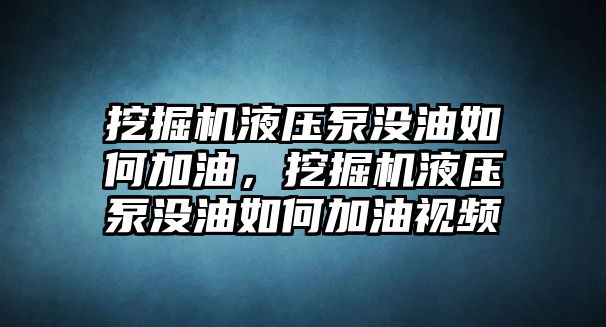 挖掘机液压泵没油如何加油，挖掘机液压泵没油如何加油视频